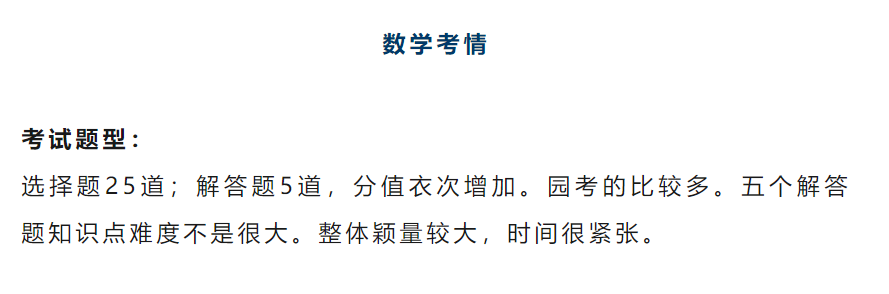 数学考情

考试题型：

选择题25道；解答题5道，分值衣次增加。园考的比较多。五个解答题知识点难度不是很大。整体颖量较大，时间很紧张。